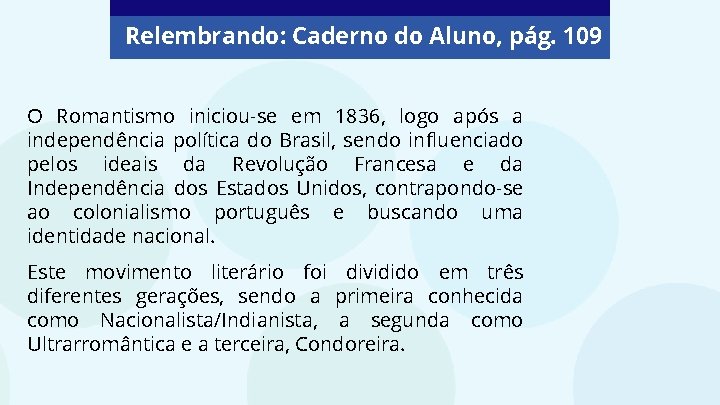 Relembrando: Caderno do Aluno, pág. 109

O Romantismo iniciou-se em 1836, logo após a independência política do Brasil, sendo influenciado pelos ideais da Revolução Francesa e da Independência dos Estados Unidos, contrapondo-se ao colonialismo português e buscando uma identidade nacional.

Este movimento literário foi dividido em três diferentes gerações, sendo a primeira conhecida como Nacionalista/Indianista, a segunda como Ultrarromântica e a terceira, Condoreira.